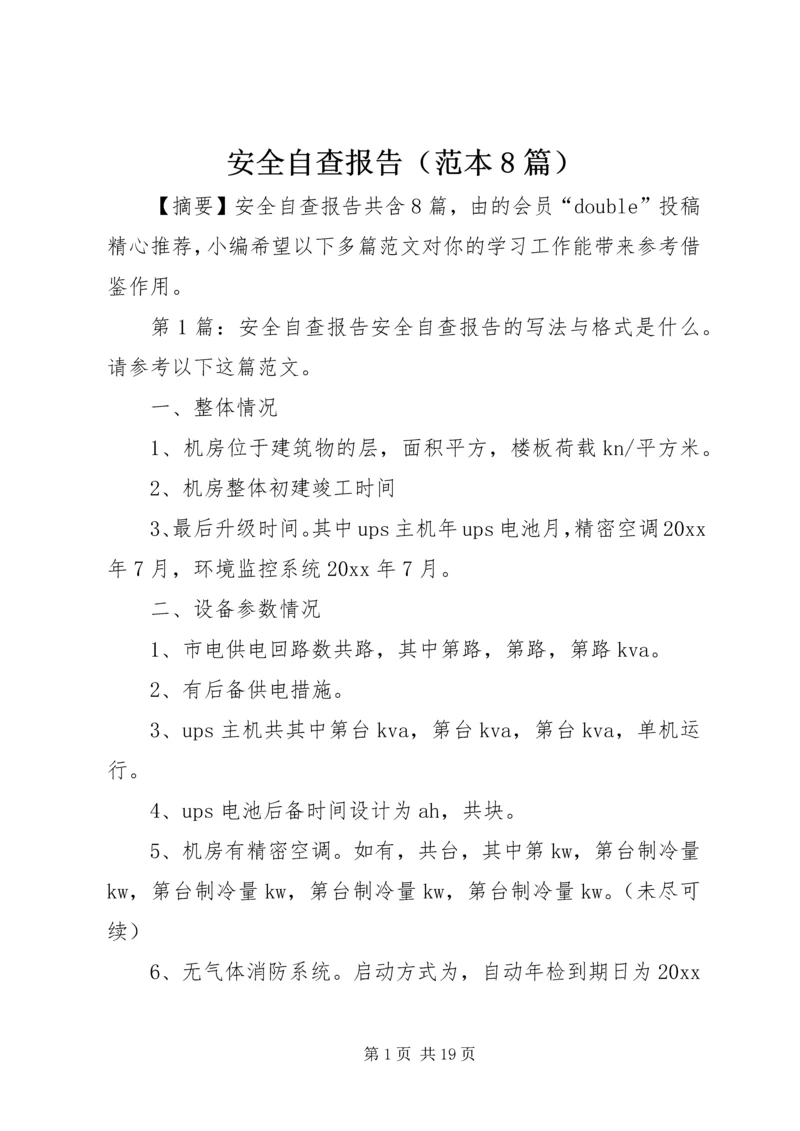 安全自查报告（范本8篇）

【摘要】安全自查报告共含8篇，由的会员“double”投稿精心推荐，小编希望以下多篇范文对你的学习工作能带来参考借鉴作用。

第1篇：安全自查报告安全自查报告的写法与格式是什么。请参考以下这篇范文。

一、整体情况

1、机房位于建筑物的层，面积平方，楼板荷载kn/平方米。

2、机房整体初建竣工时间

3、最后升级时间。其中ups主机年ups电池月，精密空调20xx年7月，环境监控系统20xx年7月。

二、设备参数情况

1、市电供电回路数共路，其中第路，第路，第路kva。

2、有后备供电措施。

3、ups主机共其中第台kva，第台kva，第台kva，单机运行。

4、ups电池后备时间设计为ah，共块。

5、机房有精密空调。如有，共台，其中第kw，第台制冷量kw，第台制冷量kw，第台制冷量kw，第台制冷量kw。（未尽可续）

6、无气体消防系统。启动方式为，自动年检到期日为20xx

第1页 共19页